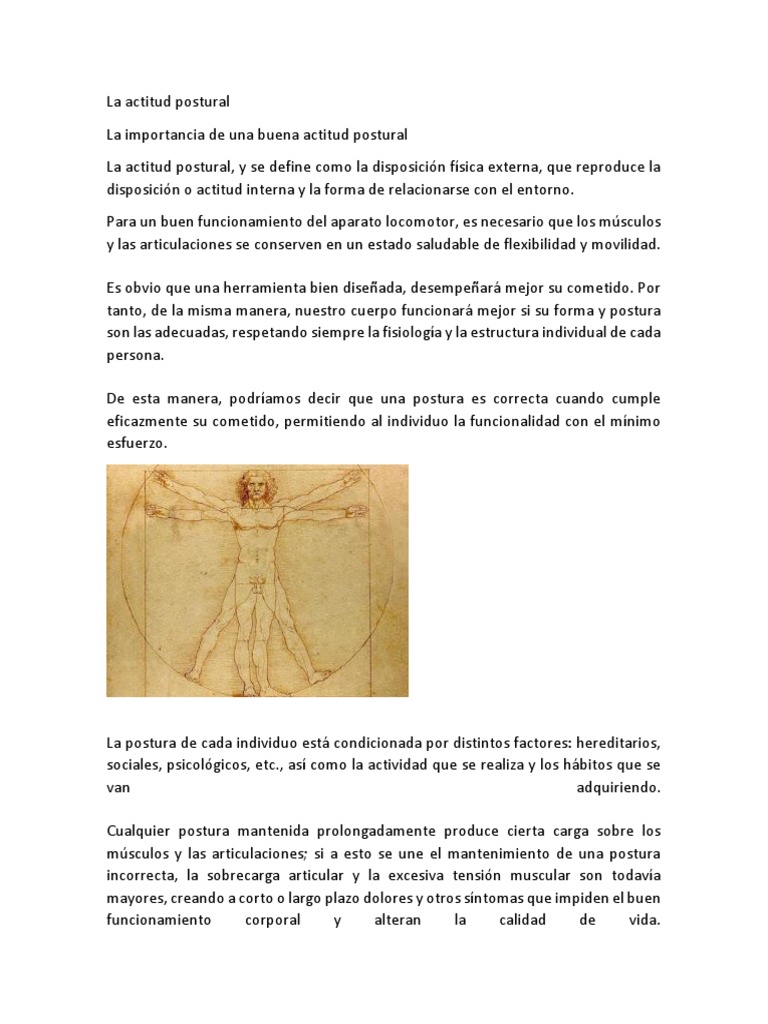 La actitud postural

La importancia de una buena actitud postural

La actitud postural, y se define como la disposición física externa, que reproduce la disposición o actitud interna y la forma de relacionarse con el entorno.

Para un buen funcionamiento del aparato locomotor, es necesario que los músculos y las articulaciones se conserven en un estado saludable de flexibilidad y movilidad.

Es obvio que una herramienta bien diseñada, desempeñará mejor su cometido. Por tanto, de la misma manera, nuestro cuerpo funcionará mejor si su forma y postura son las adecuadas, respetando siempre la fisiología y la estructura individual de cada persona.

De esta manera, podríamos decir que una postura es correcta cuando cumple eficazmente su cometido, permitiendo al individuo la funcionalidad con el mínimo esfuerzo.

La postura de cada individuo está condicionada por distintos factores: hereditarios, sociales, psicológicos, etc., así como la actividad que se realiza y los hábitos que se van adquiriendo.

Cualquier postura mantenida prolongadamente produce cierta carga sobre los músculos y las articulaciones; si a esto se une el mantenimiento de una postura incorrecta, la sobrecarga articular y la excesiva tensión muscular son todavía mayores, creando a corto o largo plazo dolores y otros síntomas que impiden el buen funcionamiento corporal y alteran la calidad de vida.